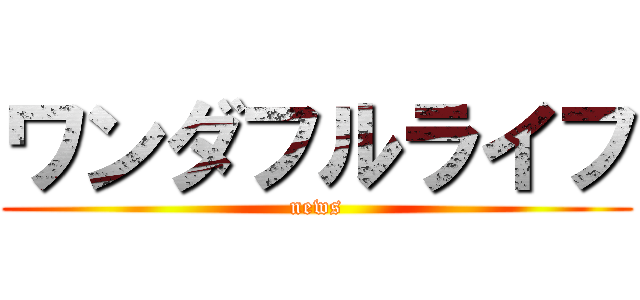 ワンダフルライフ
news